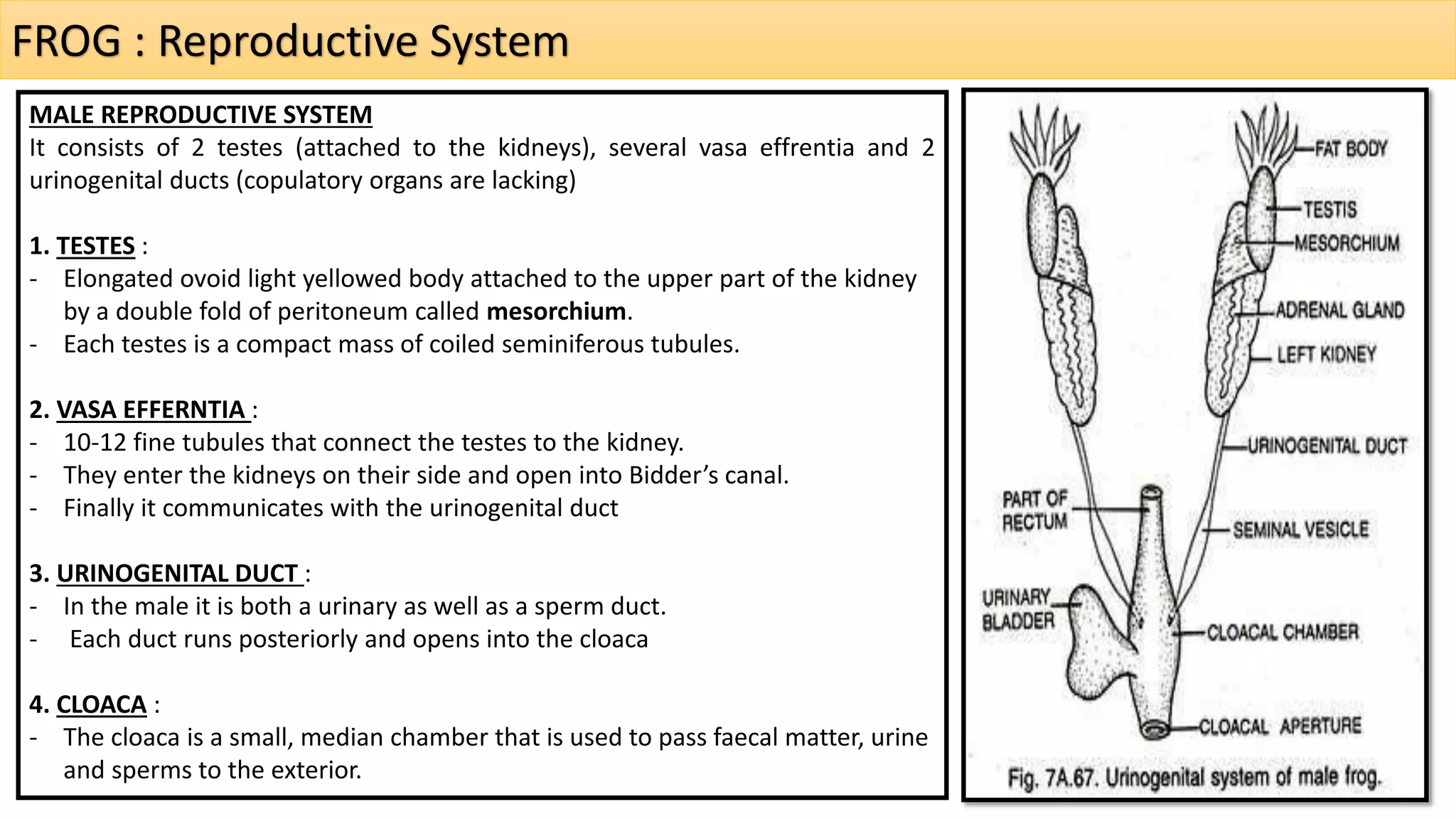 FROG : Reproductive System

MALE REPRODUCTIVE SYSTEM
It consists of 2 testes (attached to the kidneys), several vasa effrentia and 2 urinogenital ducts (copulatory organs are lacking)

1. TESTES :
- Elongated ovoid light yellowed body attached to the upper part of the kidney by a double fold of peritoneum called mesorchium.
- Each testes is a compact mass of coiled seminiferous tubules.

2. VASA EFFERNTIA :
- 10-12 fine tubules that connect the testes to the kidney.
- They enter the kidneys on their side and open into Bidder's canal.
- Finally it communicates with the urinogenital duct

3. URINOGENITAL DUCT :
- In the male it is both a urinary as well as a sperm duct.
- Each duct runs posteriorly and opens into the cloaca

4. CLOACA :
- The cloaca is a small, median chamber that is used to pass faecal matter, urine and sperms to the exterior.

FAT BODY
TESTIS
MESORCHIUM
ADRENAL GLAND
LEFT KIDNEY
URINOGENITAL DUCT
PART OF RECTUM
SEMINAL VESICLE
URINARY BLADDER
CLOACAL CHAMBER
CLOACAL APERTURE
Fig. 7A.67. Urinogenital system of male frog.